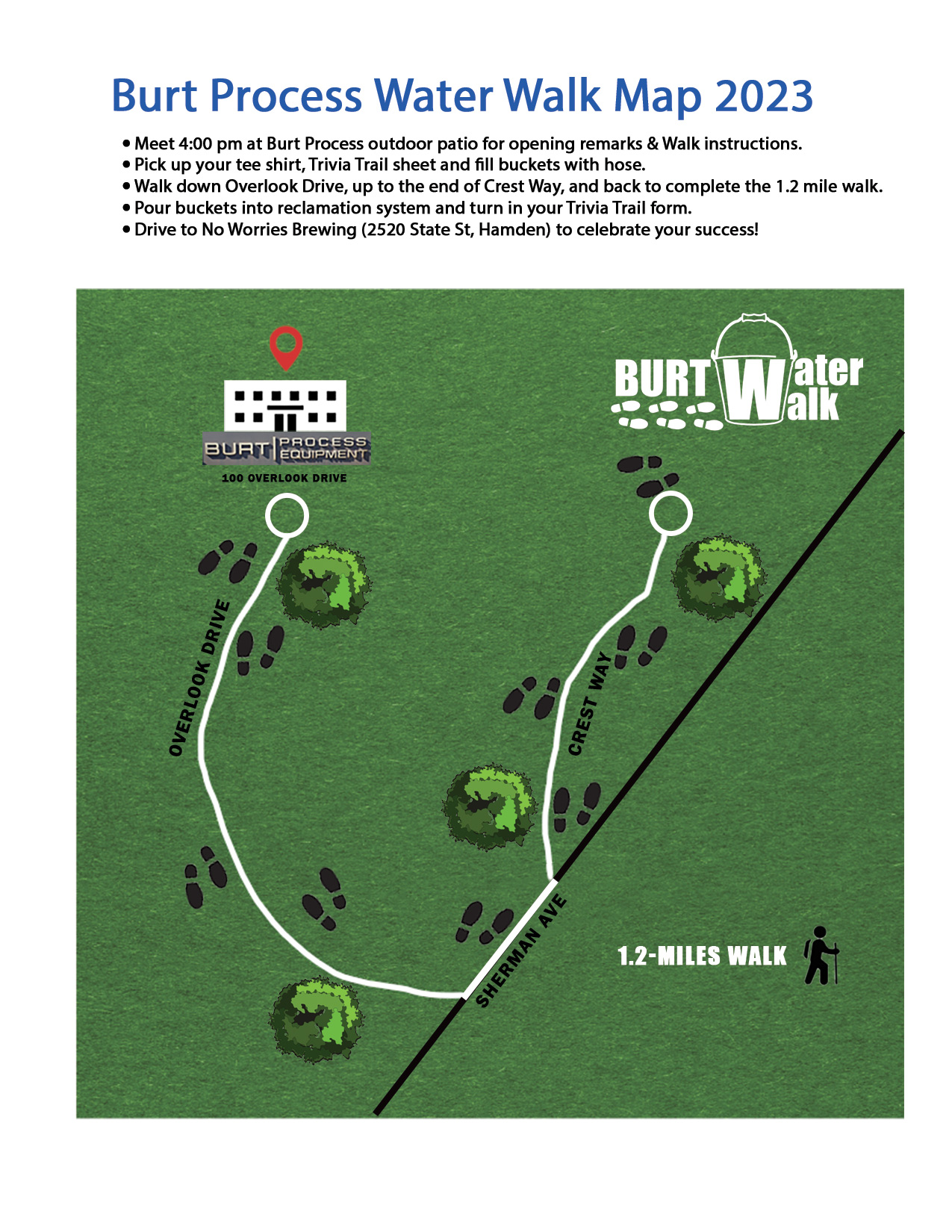 Burt Process Water Walk Map 2023

• Meet 4:00 pm at Burt Process outdoor patio for opening remarks & Walk instructions.
• Pick up your tee shirt, Trivia Trail sheet and fill buckets with hose.
• Walk down Overlook Drive, up to the end of Crest Way, and back to complete the 1.2 mile walk.
• Pour buckets into reclamation system and turn in your Trivia Trail form.
• Drive to No Worries Brewing (2520 State St, Hamden) to celebrate your success!

BURT PROCESS EQUIPMENT
100 OVERLOOK DRIVE

BURT Water Walk

OVERLOOK DRIVE

CREST WAY

SHERMAN AVE

1.2-MILES WALK